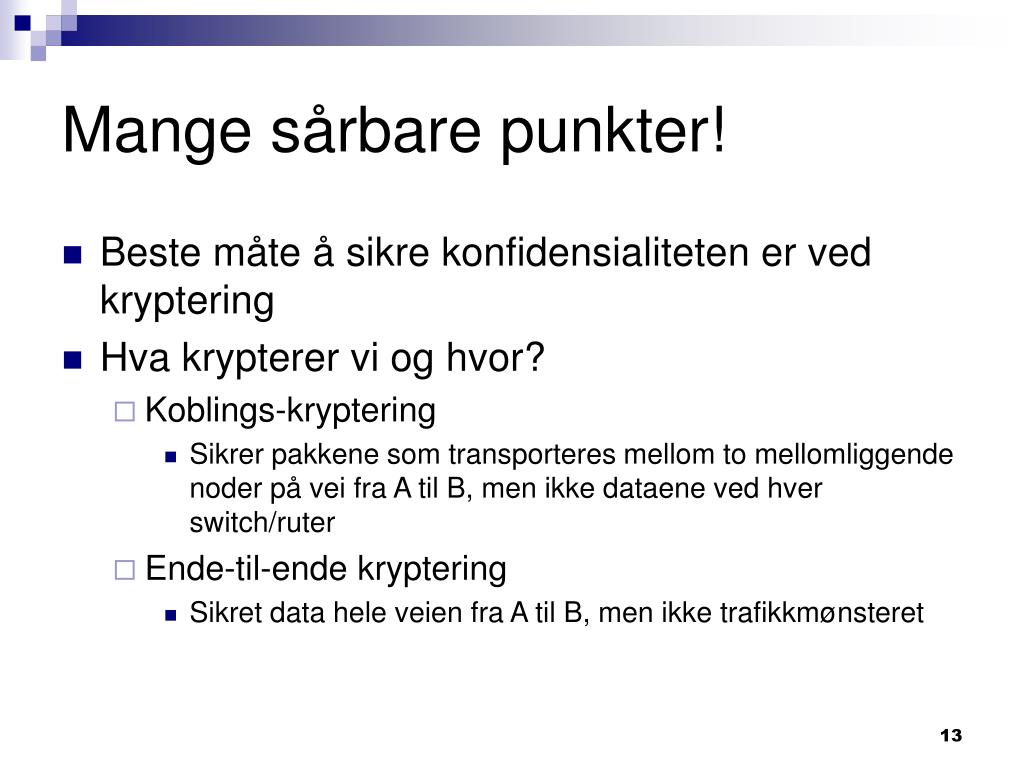 Mange sårbare punkter!

Beste måte å sikre konfidensialiteten er ved kryptering

Hva krypterer vi og hvor?

Koblings-kryptering

Sikrer pakkene som transporteres mellom to mellomliggende noder på vei fra A til B, men ikke dataene ved hver switch/ruter

Ende-til-ende kryptering

Sikret data hele veien fra A til B, men ikke trafikkmønsteret

13